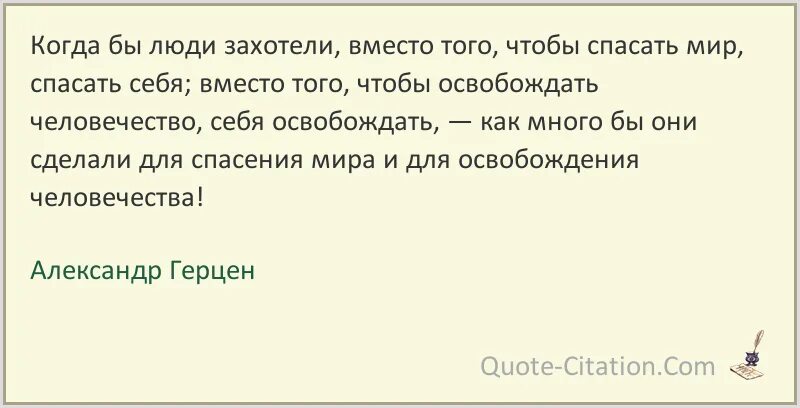 Когда бы люди захотели, вместо того, чтобы спасать мир, спасать себя; вместо того, чтобы освобождать человечество, себя освобождать, — как много бы они сделали для спасения мира и для освобождения человечества!

Александр Герцен

Quote-Citation.Com